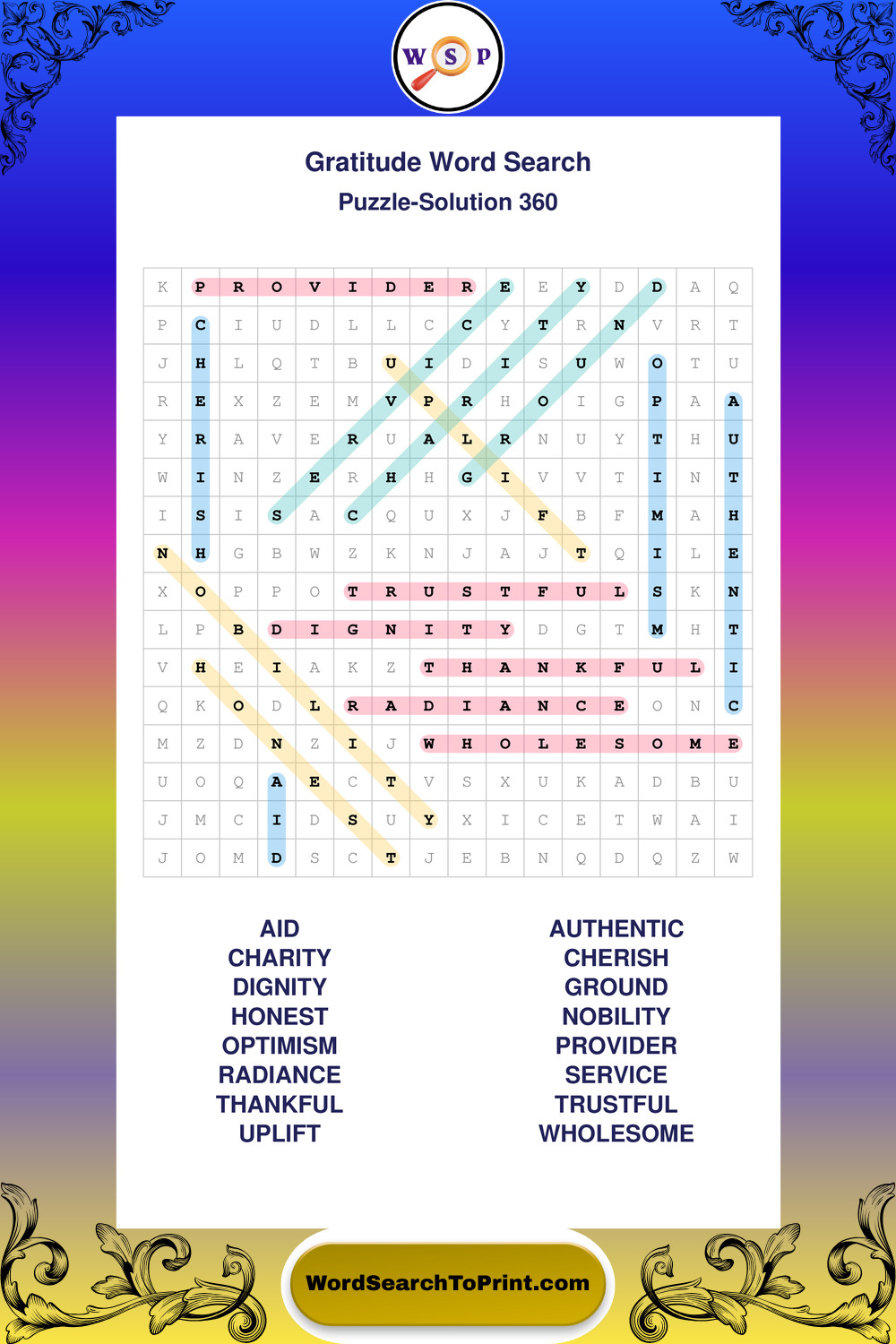 W S P

Gratitude Word Search

Puzzle-Solution 360

| K | P | R | O | V | I | D | E | R | E | E | Y | D | D | A | Q |
|---|---|---|---|---|---|---|---|---|---|---|---|---|---|---|---|
| P | C | I | U | D | L | L | C | C | Y | T | R | N | V | R | T |
| J | H | L | Q | T | B | U | I | D | I | S | U | W | O | T | U |
| R | E | X | Z | E | M | V | P | R | H | O | I | G | P | A | A |
| Y | R | A | V | E | R | U | A | L | R | N | U | Y | T | H | U |
| W | I | N | Z | E | R | H | H | G | I | V | V | T | I | N | T |
| I | S | I | S | A | C | Q | U | X | J | F | B | F | M | A | H |
| N | H | G | B | W | Z | K | N | J | A | J | T | Q | I | L | E |
| X | O | P | P | O | T | R | U | S | T | F | U | L | S | K | N |
| L | P | B | D | I | G | N | I | T | Y | D | G | T | M | H | T |
| V | H | E | I | A | K | Z | T | H | A | N | K | F | U | L | I |
| Q | K | O | D | L | R | A | D | I | A | N | C | E | O | N | C |
| M | Z | D | N | Z | I | J | W | H | O | L | E | S | O | M | E |
| U | O | Q | A | E | C | T | V | S | X | U | K | A | D | B | U |
| J | M | C | I | D | S | U | Y | X | I | C | E | T | W | A | I |
| J | O | M | D | S | C | T | J | E | B | N | Q | D | Q | Z | W |

AID
CHARITY
DIGNITY
HONEST
OPTIMISM
RADIANCE
THANKFUL
UPLIFT

AUTHENTIC
CHERISH
GROUND
NOBILITY
PROVIDER
SERVICE
TRUSTFUL
WHOLESOME

WordSearchToPrint.com